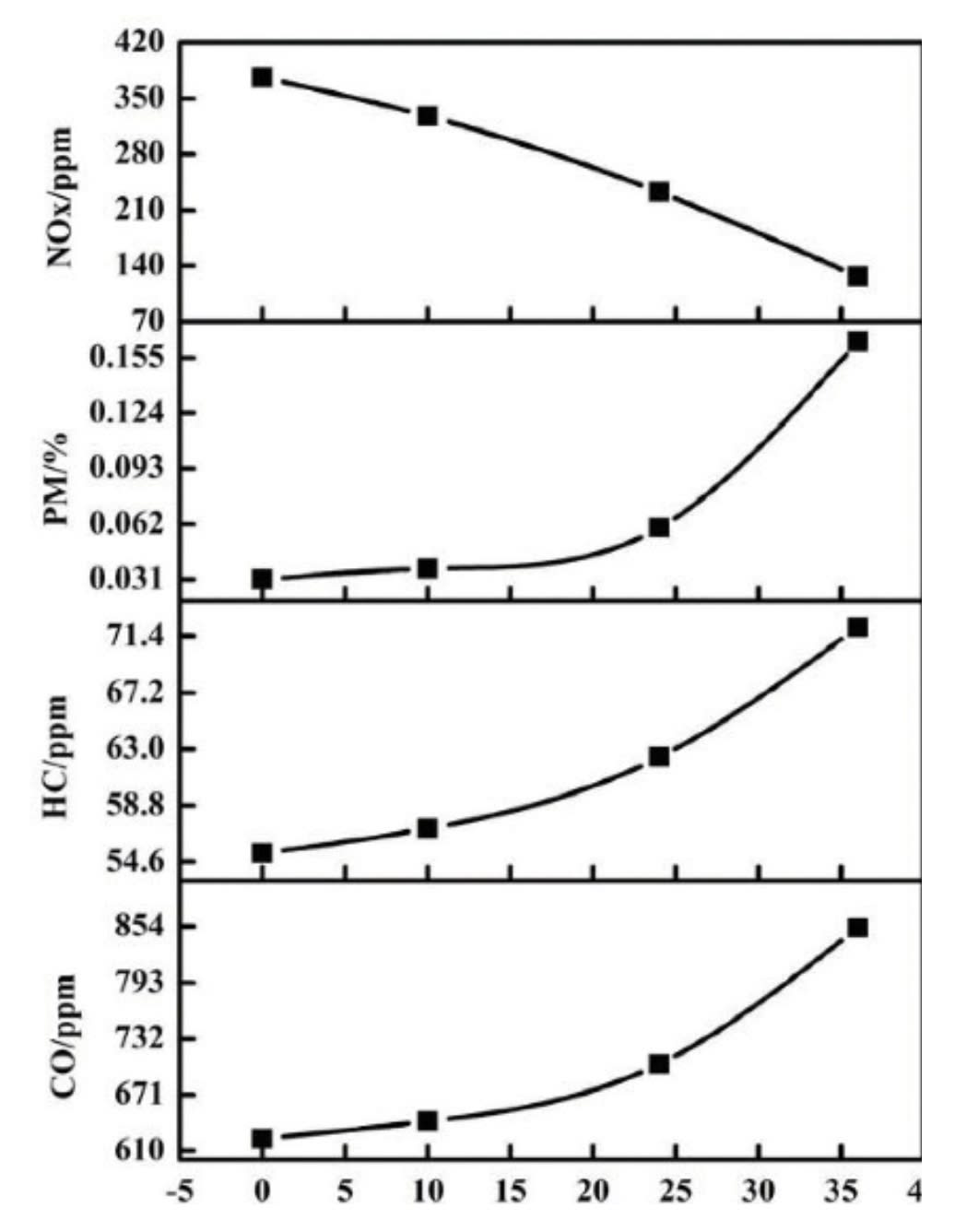 NOx/ppm
420
350
280
210
140
70

PM/%
0.155
0.124
0.093
0.062
0.031

HC/ppm
71.4
67.2
63.0
58.8
54.6

CO/ppm
854
793
732
671
610

-5 0 5 10 15 20 25 30 35 4